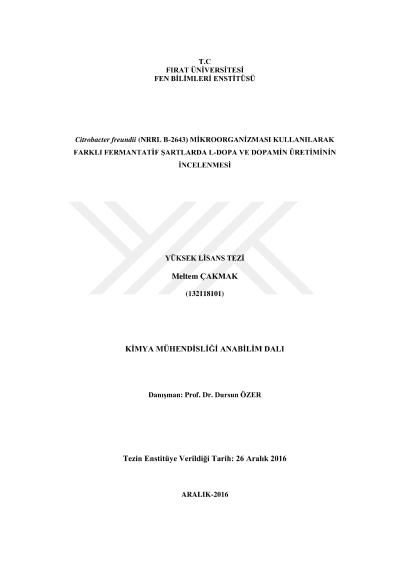 T.C
FIRAT ÜNİVERSİTESİ
FEN BİLİMLERİ ENSTİTÜSÜ

Citrobacter freundii (NRRL B-2643) MİKROORGANİZMASI KULLANILARAK FARKLI FERMANTATİF ŞARTLARDA L-DOPA VE DOPAMİN ÜRETİMİNİN İNCELENMESİ

YÜKSEK LİSANS TEZİ

Meltem ÇAKMAK

(132118101)

KİMYA MÜHENDİSLİĞİ ANABİLİM DALI

Danışman: Prof. Dr. Dursun ÖZER

Tezin Enstitüye Verildiği Tarih: 26 Aralık 2016

ARALIK-2016